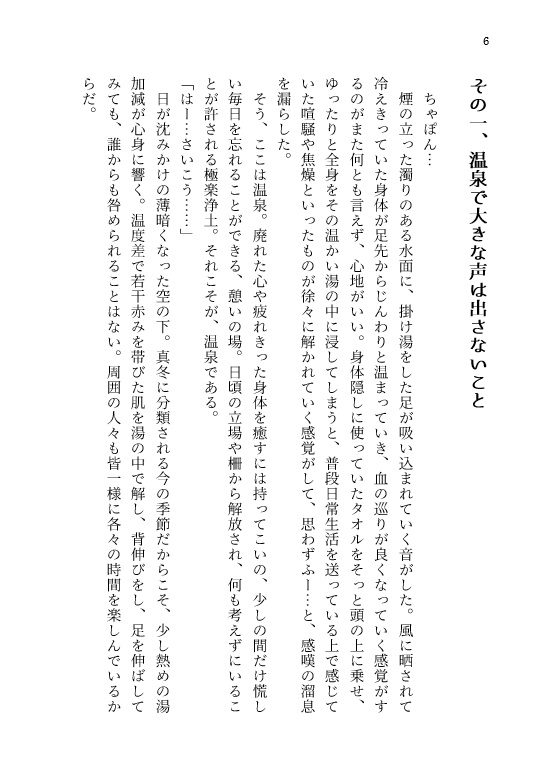 6

その一、温泉で大きな声は出さないこと

ちゃぽん…

煙の立った濁りのある水面に、掛け湯をした足が吸い込まれていく音がした。風に晒されて冷えきっていた身体が足先からじんわりと温まっていき、血の巡りが良くなっていく感覚がするのがまた何とも言えず、心地がいい。身体隠しに使っていたタオルをそっと頭の上に乗せ、ゆったりと全身をその温かい湯の中に浸してしまうと、普段日常生活を送っている上で感じていた喧騒や焦燥といったものが徐々に解かれていく感覚がして、思わずふー…と、感嘆の溜息を漏らした。

そう、ここは温泉。廃れた心や疲れきった身体を癒すには持ってこいの、少しの間だけ慌しい毎日を忘れることができる、憩いの場。日頃の立場や柵から解放され、何も考えずにいることが許される極楽浄土。それこそが、温泉である。

「はー…さいこう……」

日が沈みかけの薄暗くなった空の下。真冬に分類される今の季節だからこそ、少し熱めの湯加減が心身に響く。温度差で若干赤みを帯びた肌を湯の中で解し、背伸びをし、足を伸ばしてみても、誰からも咎められることはない。周囲の人々も皆一様に各々の時間を楽しんでいるからだ。